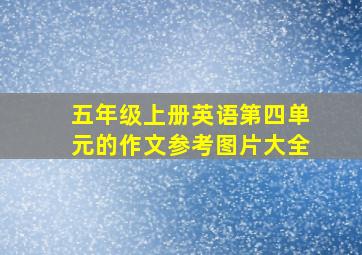 五年级上册英语第四单元的作文参考图片大全